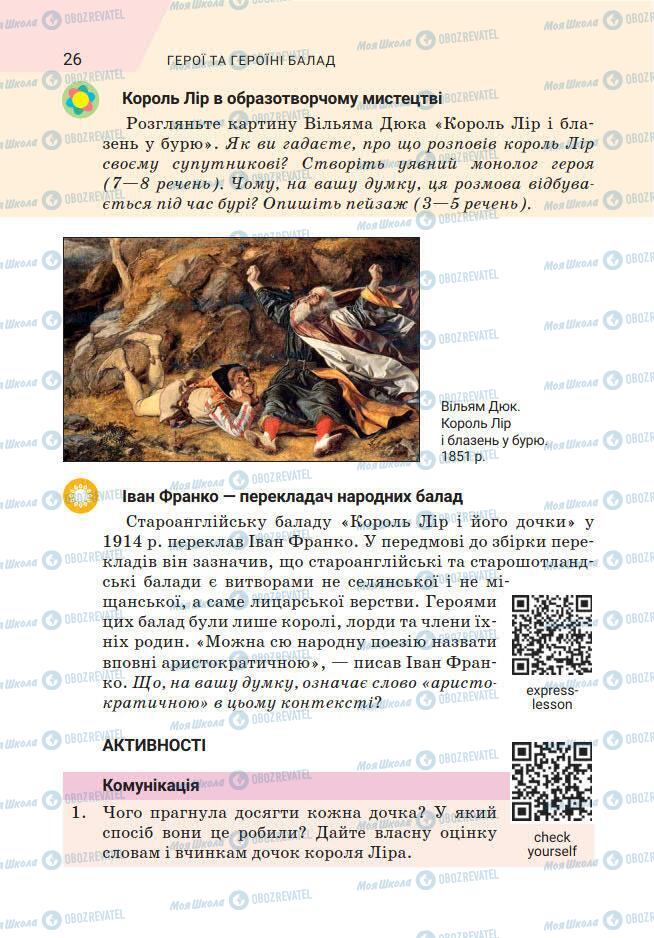 26 ГЕРОЇ ТА ГЕРОЇНІ БАЛАД

Король Лір в образотворчому мистецтві

Розгляньте картину Вільяма Дюка «Король Лір і блазень у бурю». Як ви гадаєте, про що розповів король Лір своєму супутникові? Створіть уявний монолог героя (7—8 речень). Чому, на вашу думку, ця розмова відбувається під час бурі? Опишіть пейзаж (3—5 речень).

Вільям Дюк. Король Лір і блазень у бурю. 1851 р.

Іван Франко — перекладач народних балад

Староанглійську баладу «Король Лір і його дочки» у 1914 р. переклав Іван Франко. У передмові до збірки перекладів він зазначив, що староанглійські та старошотландські балади є витворами не селянської і не міщанської, а саме лицарської верстви. Героями цих балад були лише королі, лорди та члени їхніх родин. «Можна сю народну поезію назвати вповні аристократичною», — писав Іван Франко. Що, на вашу думку, означає слово «аристократичною» в цьому контексті?

express-lesson

АКТИВНОСТІ

Комунікація

1. Чого прагнула досягти кожна дочка? У який спосіб вони це робили? Дайте власну оцінку словам і вчинкам дочок короля Ліра.

check yourself

Моя Школа OBOZREVATEL